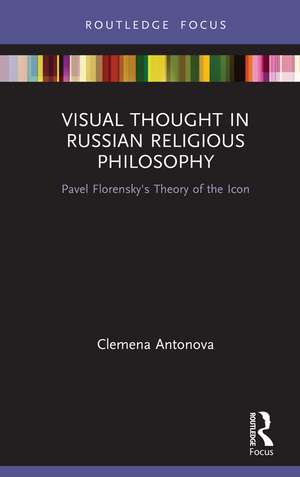 ROUTLEDGE FOCUS

VISUAL THOUGHT IN RUSSIAN RELIGIOUS PHILOSOPHY

Pavel Florensky's Theory of the Icon

Clemena Antonova

ROUTLEDGE
Focus